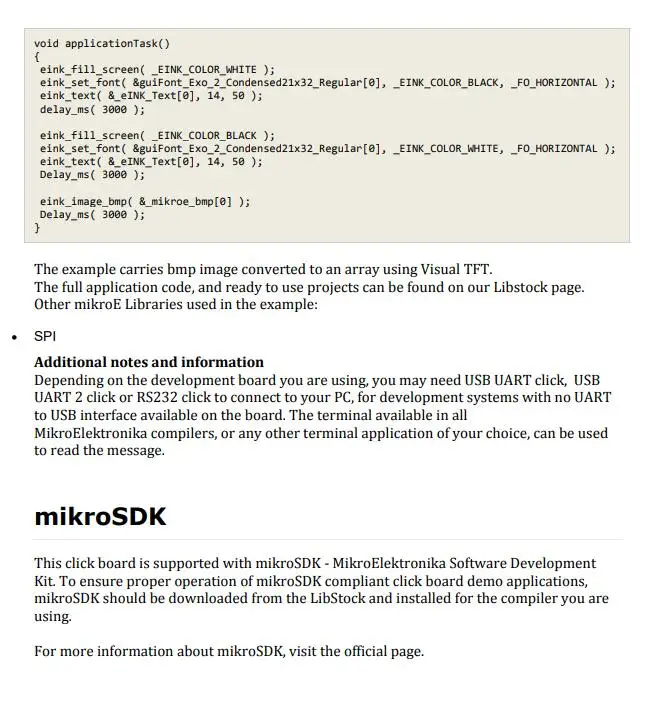 void applicationTask()
{
 eink_fill_screen( _EINK_COLOR_WHITE );
 eink_set_font( &guiFont_Exo_2_Condensed21x32_Regular[0], _EINK_COLOR_BLACK, _FO_HORIZONTAL );
 eink_text( &_eINK_Text[0], 14, 50 );
 delay_ms( 3000 );

 eink_fill_screen( _EINK_COLOR_BLACK );
 eink_set_font( &guiFont_Exo_2_Condensed21x32_Regular[0], _EINK_COLOR_WHITE, _FO_HORIZONTAL );
 eink_text( &_eINK_Text[0], 14, 50 );
 Delay_ms( 3000 );

 eink_image_bmp( &_mikroe_bmp[0] );
 Delay_ms( 3000 );
}

The example carries bmp image converted to an array using Visual TFT.
The full application code, and ready to use projects can be found on our Libstock page.
Other mikroE Libraries used in the example:

• SPI

Additional notes and information
Depending on the development board you are using, you may need USB UART click, USB UART 2 click or RS232 click to connect to your PC, for development systems with no UART to USB interface available on the board. The terminal available in all MikroElektronika compilers, or any other terminal application of your choice, can be used to read the message.

mikroSDK

This click board is supported with mikroSDK - MikroElektronika Software Development Kit. To ensure proper operation of mikroSDK compliant click board demo applications, mikroSDK should be downloaded from the LibStock and installed for the compiler you are using.

For more information about mikroSDK, visit the official page.